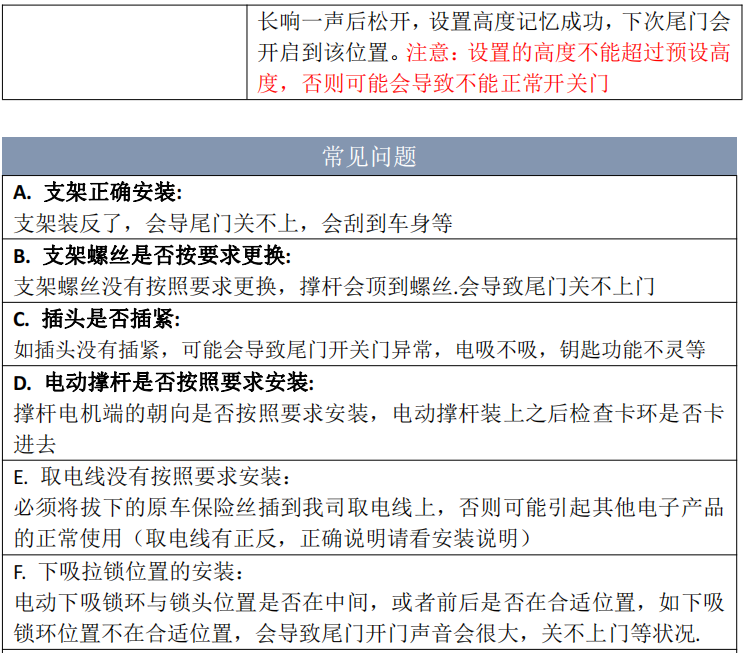 长响一声后松开，设置高度记忆成功，下次尾门会开启到该位置。注意：设置的高度不能超过预设高度，否则可能会导致不能正常开关门

常见问题

A. 支架正确安装:
支架装反了，会导尾门关不上，会刮到车身等

B. 支架螺丝是否按要求更换:
支架螺丝没有按照要求更换，撑杆会顶到螺丝.会导致尾门关不上门

C. 插头是否插紧:
如插头没有插紧，可能会导致尾门开关门异常，电吸不吸，钥匙功能不灵等

D. 电动撑杆是否按照要求安装:
撑杆电机端的朝向是否按照要求安装，电动撑杆装上之后检查卡环是否卡进去

E. 取电线没有按照要求安装：
必须将拔下的原车保险丝插到我司取电线上，否则可能引起其他电子产品的正常使用（取电线有正反，正确说明请看安装说明）

F. 下吸拉锁位置的安装：
电动下吸锁环与锁头位置是否在中间，或者前后是否在合适位置，如下吸锁环位置不在合适位置，会导致尾门开门声音会很大，关不上门等状况.